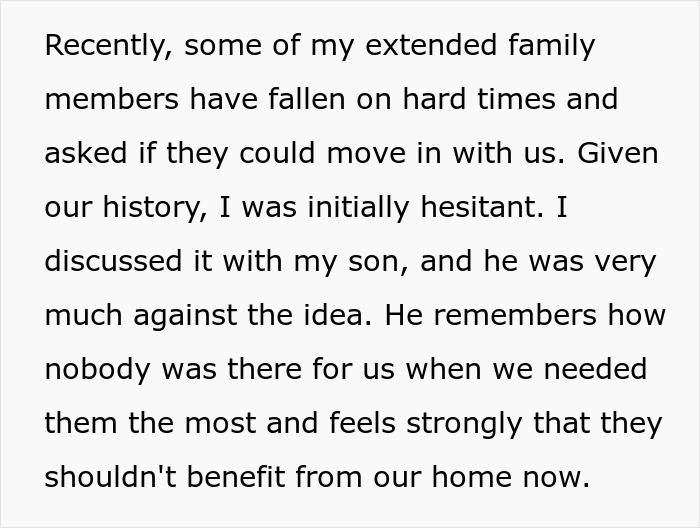 Recently, some of my extended family members have fallen on hard times and asked if they could move in with us. Given our history, I was initially hesitant. I discussed it with my son, and he was very much against the idea. He remembers how nobody was there for us when we needed them the most and feels strongly that they shouldn't benefit from our home now.